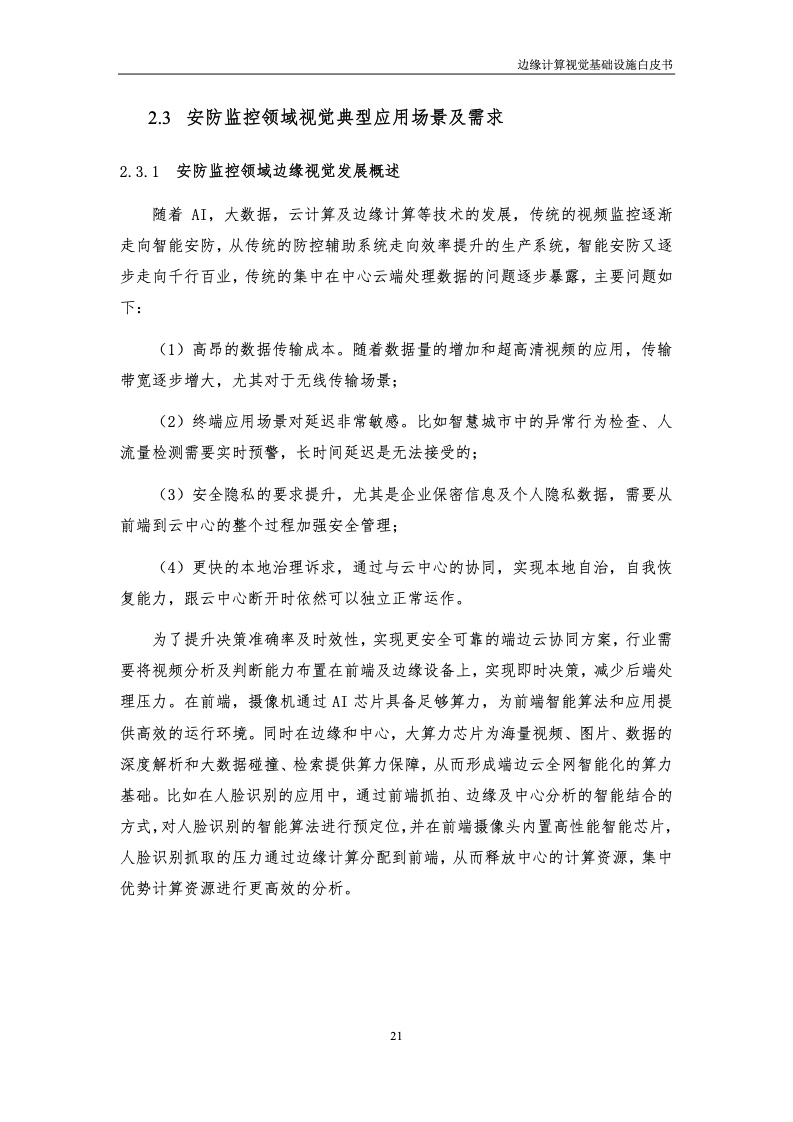 边缘计算视觉基础设施白皮书

2.3 安防监控领域视觉典型应用场景及需求

2.3.1 安防监控领域边缘视觉发展概述

随着 AI，大数据，云计算及边缘计算等技术的发展，传统的视频监控逐渐走向智能安防，从传统的防控辅助系统走向效率提升的生产系统，智能安防又逐步走向千行百业，传统的集中在中心云端处理数据的问题逐步暴露，主要问题如下：

（1）高昂的数据传输成本。随着数据量的增加和超高清视频的应用，传输带宽逐步增大，尤其对于无线传输场景；

（2）终端应用场景对延迟非常敏感。比如智慧城市中的异常行为检查、人流量检测需要实时预警，长时间延迟是无法接受的；

（3）安全隐私的要求提升，尤其是企业保密信息及个人隐私数据，需要从前端到云中心的整个过程加强安全管理；

（4）更快的本地治理诉求，通过与云中心的协同，实现本地自治，自我恢复能力，跟云中心断开时依然可以独立正常运作。

为了提升决策准确率及时效性，实现更安全可靠的端边云协同方案，行业需要将视频分析及判断能力布置在前端及边缘设备上，实现即时决策，减少后端处理压力。在前端，摄像机通过 AI 芯片具备足够算力，为前端智能算法和应用提供高效的运行环境。同时在边缘和中心，大算力芯片为海量视频、图片、数据的深度解析和大数据碰撞、检索提供算力保障，从而形成端边云全网智能化的算力基础。比如在人脸识别的应用中，通过前端抓拍、边缘及中心分析的智能结合的方式，对人脸识别的智能算法进行预定位，并在前端摄像头内置高性能智能芯片，人脸识别抓取的压力通过边缘计算分配到前端，从而释放中心的计算资源，集中优势计算资源进行更高效的分析。

21